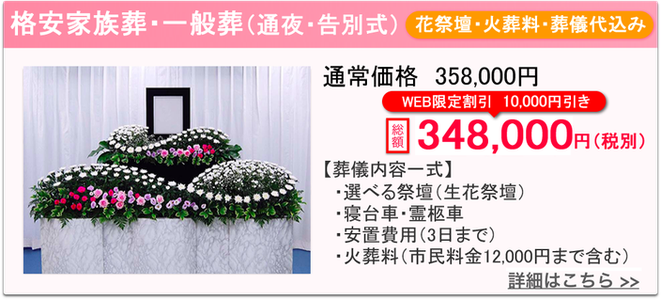 格安家族葬・一般葬（通夜・告別式）

花祭壇・火葬料・葬儀代込み

通常価格　358,000円

WEB限定割引　10,000円引き

総額 348,000円（税別）

【葬儀内容一式】
・選べる祭壇（生花祭壇）
・寝台車・霊柩車
・安置費用（3日まで）
・火葬料（市民料金12,000円まで含む）

詳細はこちら >>